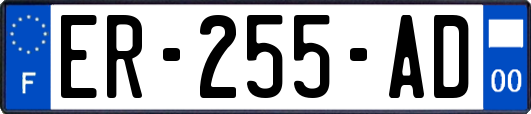 F
ER-255-AD
00